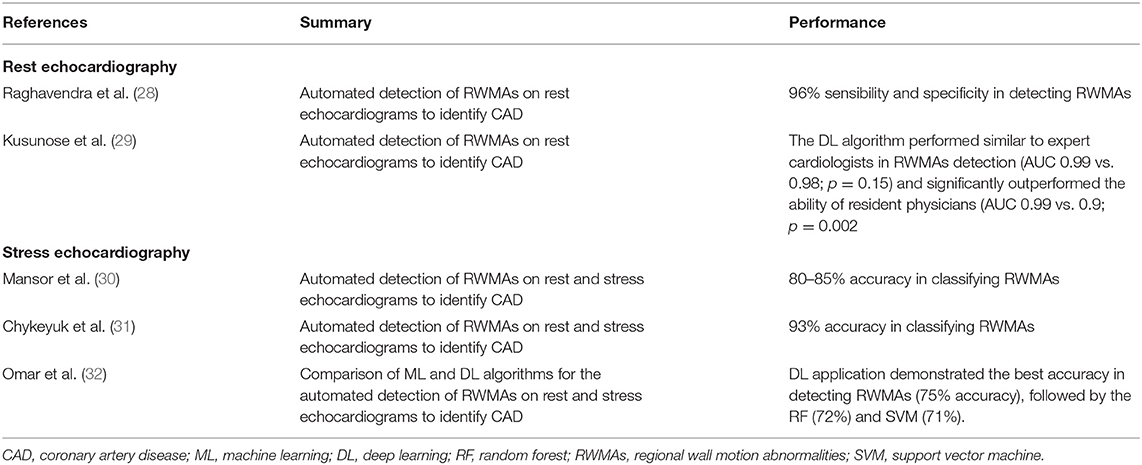 | References | Summary | Performance |
|---|---|---|
| **Rest echocardiography** | | |
| Raghavendra et al. (28) | Automated detection of RWMAs on rest echocardiograms to identify CAD | 96% sensibility and specificity in detecting RWMAs |
| Kusunose et al. (29) | Automated detection of RWMAs on rest echocardiograms to identify CAD | The DL algorithm performed similar to expert cardiologists in RWMAs detection (AUC 0.99 vs. 0.98; $p = 0.15$) and significantly outperformed the ability of resident physicians (AUC 0.99 vs. 0.9; $p = 0.002$ |
| **Stress echocardiography** | | |
| Mansor et al. (30) | Automated detection of RWMAs on rest and stress echocardiograms to identify CAD | 80–85% accuracy in classifying RWMAs |
| Chykeyuk et al. (31) | Automated detection of RWMAs on rest and stress echocardiograms to identify CAD | 93% accuracy in classifying RWMAs |
| Omar et al. (32) | Comparison of ML and DL algorithms for the automated detection of RWMAs on rest and stress echocardiograms to identify CAD | DL application demonstrated the best accuracy in detecting RWMAs (75% accuracy), followed by the RF (72%) and SVM (71%). |

CAD, coronary artery disease; ML, machine learning; DL, deep learning; RF, random forest; RWMAs, regional wall motion abnormalities; SVM, support vector machine.